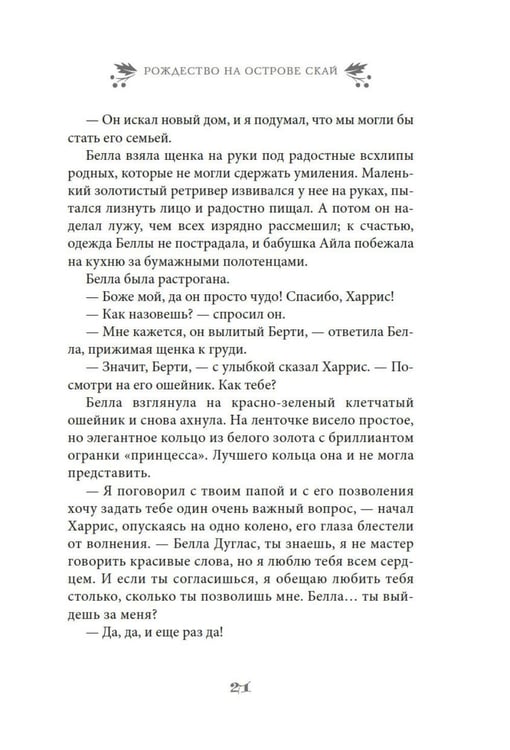 РОЖДЕСТВО НА ОСТРОВЕ СКАЙ

— Он искал новый дом, и я подумал, что мы могли бы стать его семьей.

Белла взяла щенка на руки под радостные всхлипы родных, которые не могли сдержать умиления. Маленький золотистый ретривер извивался у нее на руках, пытался лизнуть лицо и радостно пищал. А потом он наделал лужу, чем всех изрядно рассмешил; к счастью, одежда Беллы не пострадала, и бабушка Айла побежала на кухню за бумажными полотенцами.

Белла была растрогана.

— Боже мой, да он просто чудо! Спасибо, Харрис!

— Как назовешь? — спросил он.

— Мне кажется, он вылитый Берти, — ответила Белла, прижимая щенка к груди.

— Значит, Берти, — с улыбкой сказал Харрис. — Посмотри на его ошейник. Как тебе?

Белла взглянула на красно-зеленый клетчатый ошейник и снова ахнула. На ленточке висело простое, но элегантное кольцо из белого золота с бриллиантом огранки «принцесса». Лучшего кольца она и не могла представить.

— Я поговорил с твоим папой и с его позволения хочу задать тебе один очень важный вопрос, — начал Харрис, опускаясь на одно колено, его глаза блестели от волнения. — Белла Дуглас, ты знаешь, я не мастер говорить красивые слова, но я люблю тебя всем сердцем. И если ты согласишься, я обещаю любить тебя столько, сколько ты позволишь мне. Белла… ты выйдешь за меня?

— Да, да, и еще раз да!

21